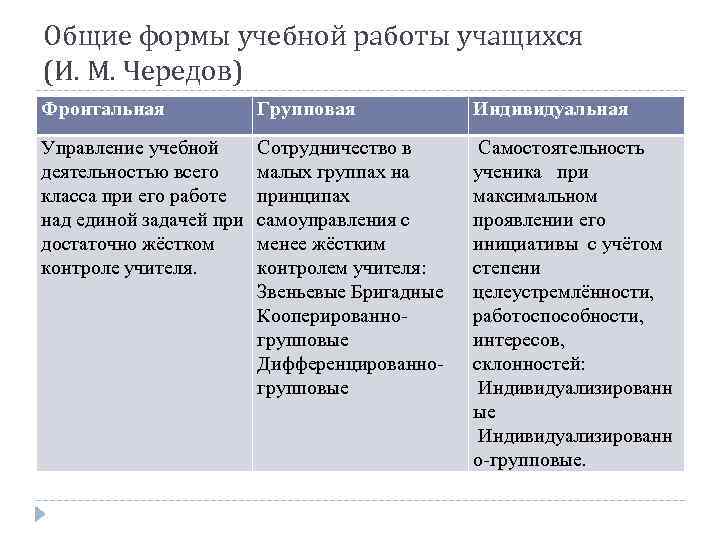 Общие формы учебной работы учащихся (И. М. Чередов)

| Фронтальная | Групповая | Индивидуальная |
|---|---|---|
| Управление учебной деятельностью всего класса при его работе над единой задачей при достаточно жёстком контроле учителя. | Сотрудничество в малых группах на принципах самоуправления с менее жёстким контролем учителя: Звеньевые Бригадные Кооперированно-групповые Дифференцированно-групповые | Самостоятельность ученика при максимальном проявлении его инициативы с учётом степени целеустремлённости, работоспособности, интересов, склонностей: Индивидуализированные Индивидуализированно-групповые. |